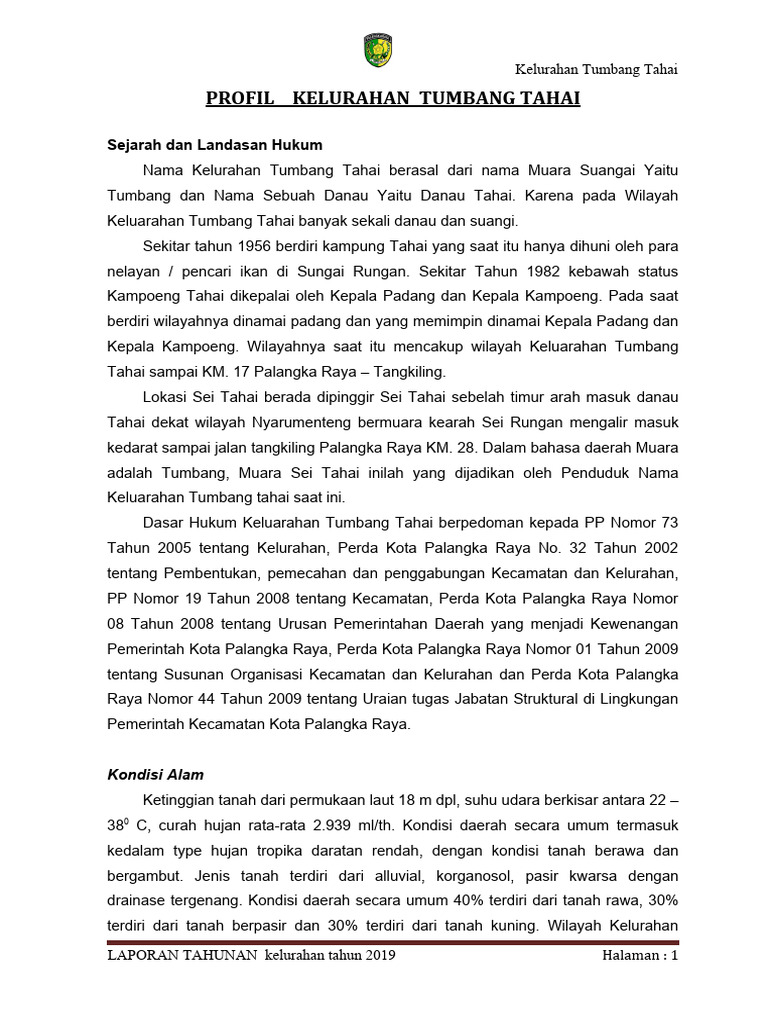 Kelurahan Tumbang Tahai

PROFIL KELURAHAN TUMBANG TAHAI

Sejarah dan Landasan Hukum

Nama Kelurahan Tumbang Tahai berasal dari nama Muara Suangai Yaitu Tumbang dan Nama Sebuah Danau Yaitu Danau Tahai. Karena pada Wilayah Keluarahan Tumbang Tahai banyak sekali danau dan suangi.

Sekitar tahun 1956 berdiri kampung Tahai yang saat itu hanya dihuni oleh para nelayan / pencari ikan di Sungai Rungan. Sekitar Tahun 1982 kebawah status Kampoeng Tahai dikepalai oleh Kepala Padang dan Kepala Kampoeng. Pada saat berdiri wilayahnya dinamai padang dan yang memimpin dinamai Kepala Padang dan Kepala Kampoeng. Wilayahnya saat itu mencakup wilayah Keluarahan Tumbang Tahai sampai KM. 17 Palangka Raya – Tangkiling.

Lokasi Sei Tahai berada dipinggir Sei Tahai sebelah timur arah masuk danau Tahai dekat wilayah Nyarumenteng bermuara kearah Sei Rungan mengalir masuk kedarat sampai jalan tangkiling Palangka Raya KM. 28. Dalam bahasa daerah Muara adalah Tumbang, Muara Sei Tahai inilah yang dijadikan oleh Penduduk Nama Keluarahan Tumbang tahai saat ini.

Dasar Hukum Keluarahan Tumbang Tahai berpedoman kepada PP Nomor 73 Tahun 2005 tentang Kelurahan, Perda Kota Palangka Raya No. 32 Tahun 2002 tentang Pembentukan, pemecahan dan penggabungan Kecamatan dan Kelurahan, PP Nomor 19 Tahun 2008 tentang Kecamatan, Perda Kota Palangka Raya Nomor 08 Tahun 2008 tentang Urusan Pemerintahan Daerah yang menjadi Kewenangan Pemerintah Kota Palangka Raya, Perda Kota Palangka Raya Nomor 01 Tahun 2009 tentang Susunan Organisasi Kecamatan dan Kelurahan dan Perda Kota Palangka Raya Nomor 44 Tahun 2009 tentang Uraian tugas Jabatan Struktural di Lingkungan Pemerintah Kecamatan Kota Palangka Raya.

Kondisi Alam

Ketinggian tanah dari permukaan laut 18 m dpl, suhu udara berkisar antara 22 – $38^0$ C, curah hujan rata-rata 2.939 ml/th. Kondisi daerah secara umum termasuk kedalam type hujan tropika daratan rendah, dengan kondisi tanah berawa dan bergambut. Jenis tanah terdiri dari alluvial, korganosol, pasir kwarsa dengan drainase tergenang. Kondisi daerah secara umum 40% terdiri dari tanah rawa, 30% terdiri dari tanah berpasir dan 30% terdiri dari tanah kuning. Wilayah Kelurahan

LAPORAN TAHUNAN kelurahan tahun 2019 Halaman : 1